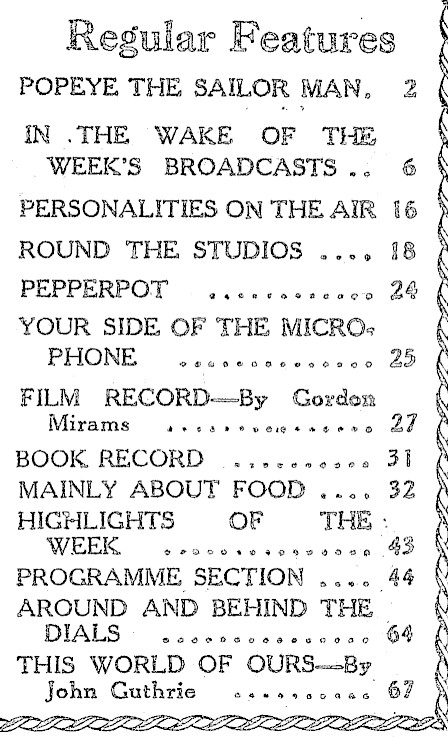 Regular Features

POPEYE THE SAILOR MAN. 2

IN THE WAKE OF THE WEEK'S BROADCASTS 6

PERSONALITIES ON THE AIR 16

ROUND THE STUDIOS 18

PEPPERPOT 24

YOUR SIDE OF THE MICROPHONE 25

FILM RECORD—By Gordon Mirams 27

BOOK RECORD 31

MAINLY ABOUT FOOD 32

HIGHLIGHTS OF THE WEEK 43

PROGRAMME SECTION 44

AROUND AND BEHIND THE DIALS 64

THIS WORLD OF OURS—By John Guthrie 67